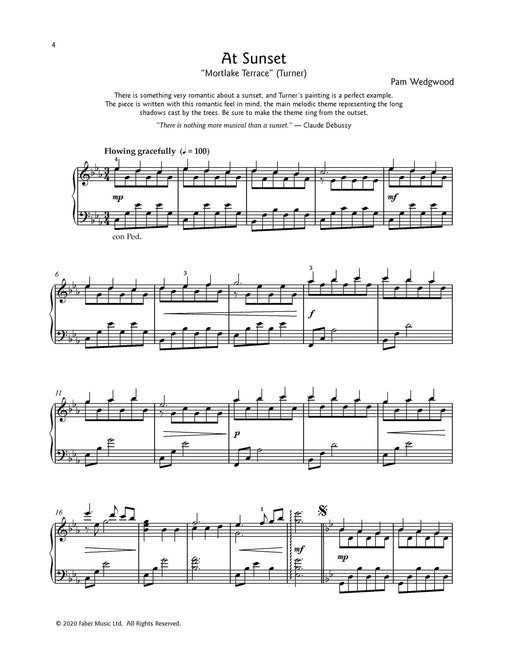 4

At Sunset

"Mortlake Terrace" (Turner)

Pam Wedgwood

There is something very romantic about a sunset, and Turner's painting is a perfect example. The piece is written with this romantic feel in mind, the main melodic theme representing the long shadows cast by the trees. Be sure to make the theme sing from the outset.

"There is nothing more musical than a sunset." — Claude Debussy

Flowing gracefully (♩ = 100)

4

mp

mf

con Ped.

6

3

3

f

11

p

16

1

mf

mp

© 2020 Faber Music Ltd. All Rights Reserved.